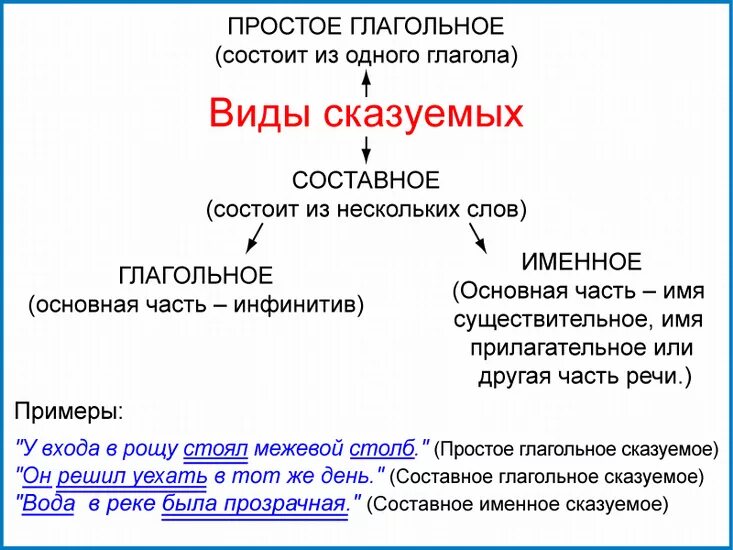 ПРОСТОЕ ГЛАГОЛЬНОЕ
(состоит из одного глагола)

Виды сказуемых

СОСТАВНОЕ
(состоит из нескольких слов)

ГЛАГОЛЬНОЕ
(основная часть – инфинитив)

ИМЕННОЕ
(Основная часть – имя существительное, имя прилагательное или другая часть речи.)

Примеры:

"У входа в рощу стоял межевой столб." (Простое глагольное сказуемое)
"Он решил уехать в тот же день." (Составное глагольное сказуемое)
"Вода в реке была прозрачная." (Составное именное сказуемое)